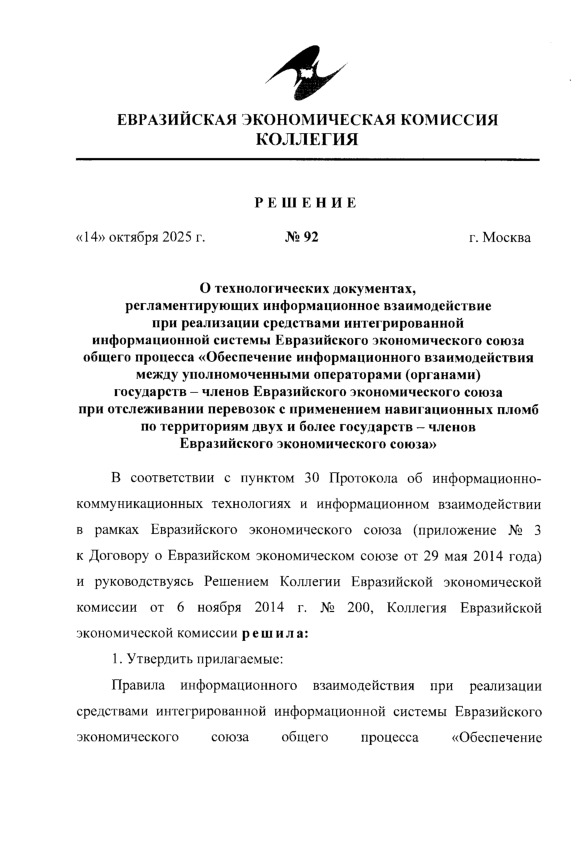 ЕВРАЗИЙСКАЯ ЭКОНОМИЧЕСКАЯ КОМИССИЯ
КОЛЛЕГИЯ

РЕШЕНИЕ

«14» октября 2025 г. № 92 г. Москва

О технологических документах, регламентирующих информационное взаимодействие при реализации средствами интегрированной информационной системы Евразийского экономического союза общего процесса «Обеспечение информационного взаимодействия между уполномоченными операторами (органами) государств – членов Евразийского экономического союза при отслеживании перевозок с применением навигационных пломб по территориям двух и более государств – членов Евразийского экономического союза»

В соответствии с пунктом 30 Протокола об информационно-коммуникационных технологиях и информационном взаимодействии в рамках Евразийского экономического союза (приложение № 3 к Договору о Евразийском экономическом союзе от 29 мая 2014 года) и руководствуясь Решением Коллегии Евразийской экономической комиссии от 6 ноября 2014 г. № 200, Коллегия Евразийской экономической комиссии решила:

1. Утвердить прилагаемые:

Правила информационного взаимодействия при реализации средствами интегрированной информационной системы Евразийского экономического союза общего процесса «Обеспечение